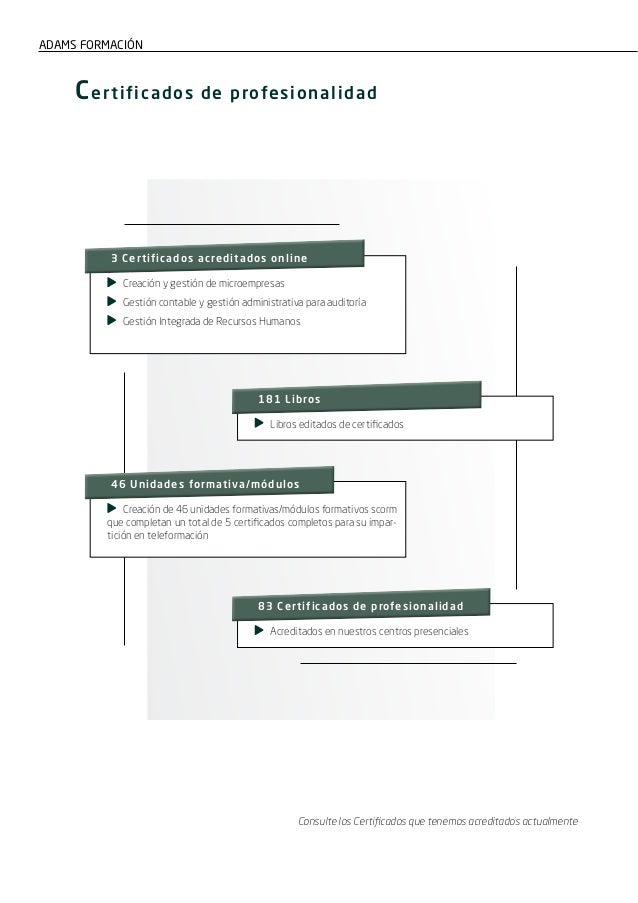 ADAMS FORMACIÓN

Certificados de profesionalidad

3 Certificados acreditados online

▶ Creación y gestión de microempresas
▶ Gestión contable y gestión administrativa para auditoría
▶ Gestión Integrada de Recursos Humanos

181 Libros

▶ Libros editados de certificados

46 Unidades formativa/módulos

▶ Creación de 46 unidades formativas/módulos formativos scorm que completan un total de 5 certificados completos para su impartición en teleformación

83 Certificados de profesionalidad

▶ Acreditados en nuestros centros presenciales

Consulte los Certificados que tenemos acreditados actualmente